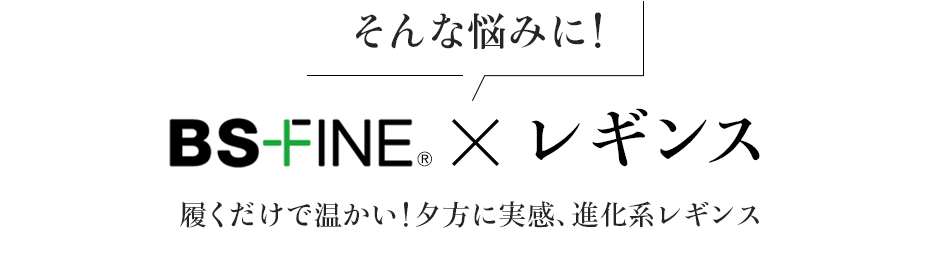 そんな悩みに!

BS-FINE® × レギンス

履くだけで温かい!夕方に実感、進化系レギンス